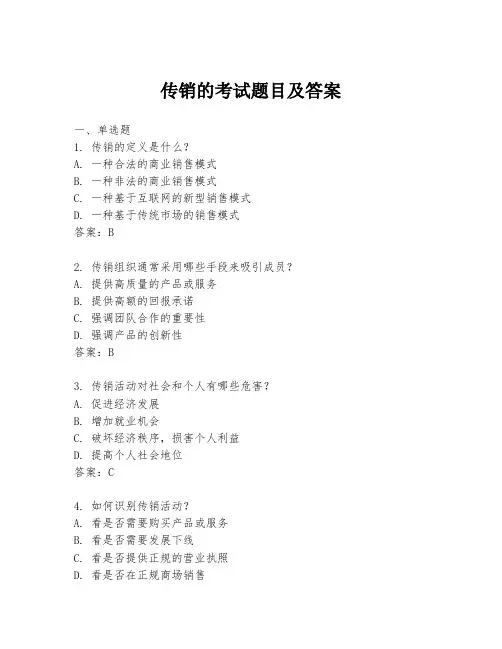 传销的考试题目及答案

一、单选题

1. 传销的定义是什么？
A. 一种合法的商业销售模式
B. 一种非法的商业销售模式
C. 一种基于互联网的新型销售模式
D. 一种基于传统市场的销售模式
答案：B

2. 传销组织通常采用哪些手段来吸引成员？
A. 提供高质量的产品或服务
B. 提供高额的回报承诺
C. 强调团队合作的重要性
D. 强调产品的创新性
答案：B

3. 传销活动对社会和个人有哪些危害？
A. 促进经济发展
B. 增加就业机会
C. 破坏经济秩序，损害个人利益
D. 提高个人社会地位
答案：C

4. 如何识别传销活动？
A. 看是否需要购买产品或服务
B. 看是否需要发展下线
C. 看是否提供正规的营业执照
D. 看是否在正规商场销售